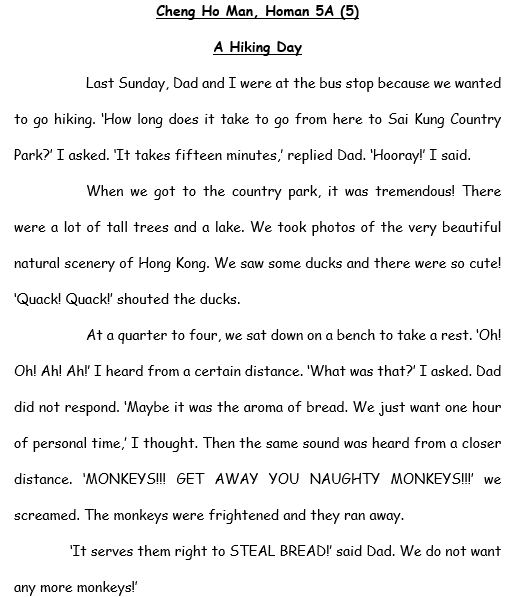 Cheng Ho Man, Homan 5A (5)

A Hiking Day

Last Sunday, Dad and I were at the bus stop because we wanted to go hiking. 'How long does it take to go from here to Sai Kung Country Park?' I asked. 'It takes fifteen minutes,' replied Dad. 'Hooray!' I said.

When we got to the country park, it was tremendous! There were a lot of tall trees and a lake. We took photos of the very beautiful natural scenery of Hong Kong. We saw some ducks and there were so cute! 'Quack! Quack!' shouted the ducks.

At a quarter to four, we sat down on a bench to take a rest. 'Oh! Oh! Ah! Ah!' I heard from a certain distance. 'What was that?' I asked. Dad did not respond. 'Maybe it was the aroma of bread. We just want one hour of personal time,' I thought. Then the same sound was heard from a closer distance. 'MONKEYS!!! GET AWAY YOU NAUGHTY MONKEYS!!!' we screamed. The monkeys were frightened and they ran away.

'It serves them right to STEAL BREAD!' said Dad. We do not want any more monkeys!'